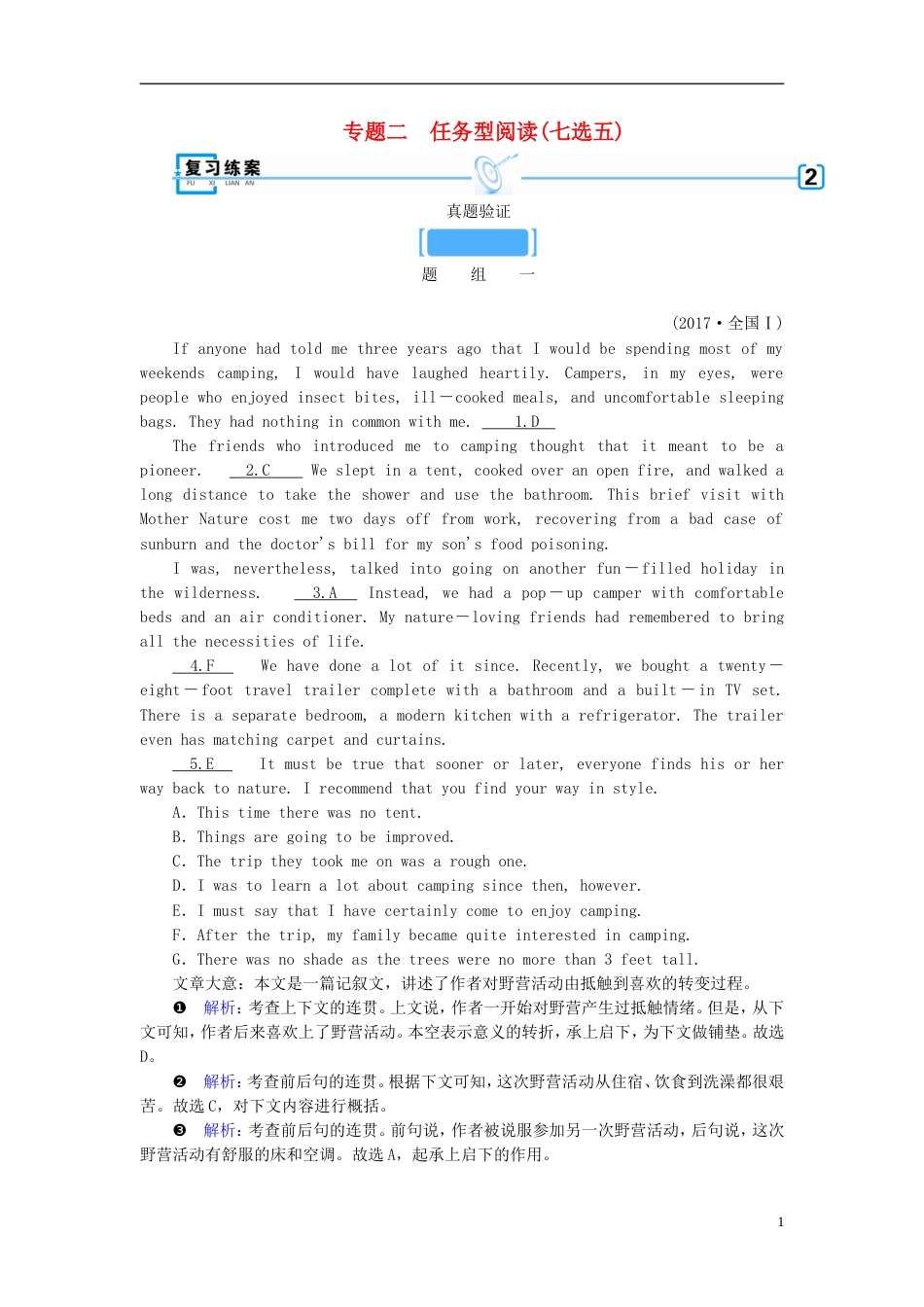 专题二　任务型阅读(七选五)

复习练案
FU XI LIAN AN

2

真题验证

题　组　一

(2017·全国Ⅰ)

If anyone had told me three years ago that I would be spending most of my weekends camping, I would have laughed heartily. Campers, in my eyes, were people who enjoyed insect bites, ill－cooked meals, and uncomfortable sleeping bags. They had nothing in common with me. 1.D

The friends who introduced me to camping thought that it meant to be a pioneer. 2.C We slept in a tent, cooked over an open fire, and walked a long distance to take the shower and use the bathroom. This brief visit with Mother Nature cost me two days off from work, recovering from a bad case of sunburn and the doctor's bill for my son's food poisoning.

I was, nevertheless, talked into going on another fun－filled holiday in the wilderness. 3.A Instead, we had a pop－up camper with comfortable beds and an air conditioner. My nature－loving friends had remembered to bring all the necessities of life.

4.F We have done a lot of it since. Recently, we bought a twenty－eight－foot travel trailer complete with a bathroom and a built－in TV set. There is a separate bedroom, a modern kitchen with a refrigerator. The trailer even has matching carpet and curtains.

5.E It must be true that sooner or later, everyone finds his or her way back to nature. I recommend that you find your way in style.

A. This time there was no tent.
B. Things are going to be improved.
C. The trip they took me on was a rough one.
D. I was to learn a lot about camping since then, however.
E. I must say that I have certainly come to enjoy camping.
F. After the trip, my family became quite interested in camping.
G. There was no shade as the trees were no more than 3 feet tall.

文章大意：本文是一篇记叙文，讲述了作者对野营活动由抵触到喜欢的转变过程。

❶ 解析：考查上下文的连贯。上文说，作者一开始对野营产生过抵触情绪。但是，从下文可知，作者后来喜欢上了野营活动。本空表示意义的转折，承上启下，为下文做铺垫。故选D。

❷ 解析：考查前后句的连贯。根据下文可知，这次野营活动从住宿、饮食到洗澡都很艰苦。故选C，对下文内容进行概括。

❸ 解析：考查前后句的连贯。前句说，作者被说服参加另一次野营活动，后句说，这次野营活动有舒服的床和空调。故选A，起承上启下的作用。

1